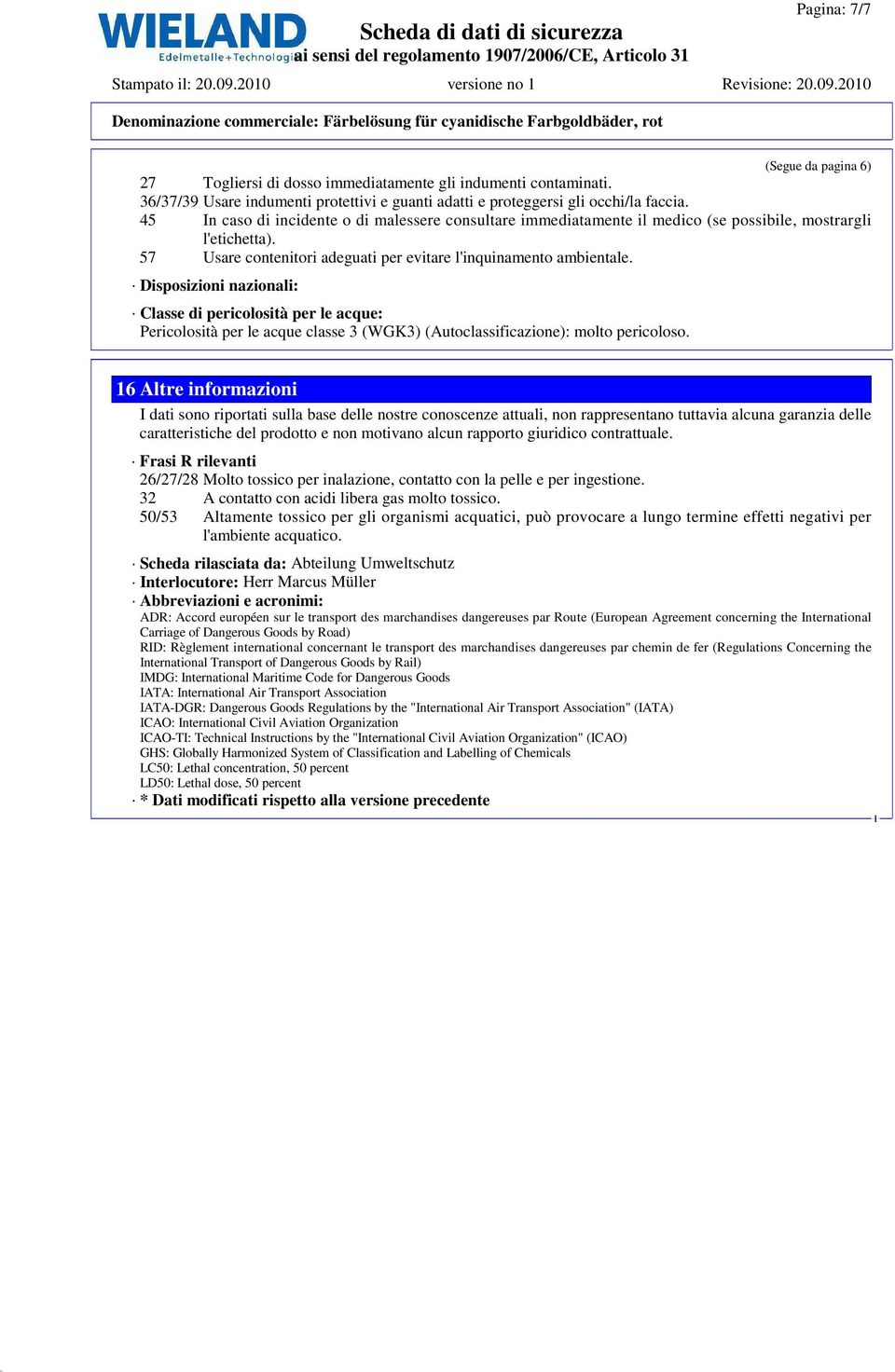 Pagina: 7/7

WIELAND
Edelmetalle+Technologie

Scheda di dati di sicurezza
ai sensi del regolamento 1907/2006/CE, Articolo 31

Stampato il: 20.09.2010 versione no 1 Revisione: 20.09.2010

Denominazione commerciale: Färbelösung für cyanidische Farbgoldbäder, rot

(Segue da pagina 6)

27 Togliersi di dosso immediatamente gli indumenti contaminati.
36/37/39 Usare indumenti protettivi e guanti adatti e proteggersi gli occhi/la faccia.
45 In caso di incidente o di malessere consultare immediatamente il medico (se possibile, mostrargli l'etichetta).
57 Usare contenitori adeguati per evitare l'inquinamento ambientale.

· Disposizioni nazionali:

· Classe di pericolosità per le acque:
Pericolosità per le acque classe 3 (WGK3) (Autoclassificazione): molto pericoloso.

16 Altre informazioni

I dati sono riportati sulla base delle nostre conoscenze attuali, non rappresentano tuttavia alcuna garanzia delle caratteristiche del prodotto e non motivano alcun rapporto giuridico contrattuale.

· Frasi R rilevanti
26/27/28 Molto tossico per inalazione, contatto con la pelle e per ingestione.
32 A contatto con acidi libera gas molto tossico.
50/53 Altamente tossico per gli organismi acquatici, può provocare a lungo termine effetti negativi per l'ambiente acquatico.

· Scheda rilasciata da: Abteilung Umweltschutz
· Interlocutore: Herr Marcus Müller
· Abbreviazioni e acronimi:
ADR: Accord européen sur le transport des marchandises dangereuses par Route (European Agreement concerning the International Carriage of Dangerous Goods by Road)
RID: Règlement international concernant le transport des marchandises dangereuses par chemin de fer (Regulations Concerning the International Transport of Dangerous Goods by Rail)
IMDG: International Maritime Code for Dangerous Goods
IATA: International Air Transport Association
IATA-DGR: Dangerous Goods Regulations by the "International Air Transport Association" (IATA)
ICAO: International Civil Aviation Organization
ICAO-TI: Technical Instructions by the "International Civil Aviation Organization" (ICAO)
GHS: Globally Harmonized System of Classification and Labelling of Chemicals
LC50: Lethal concentration, 50 percent
LD50: Lethal dose, 50 percent
· * Dati modificati rispetto alla versione precedente

I